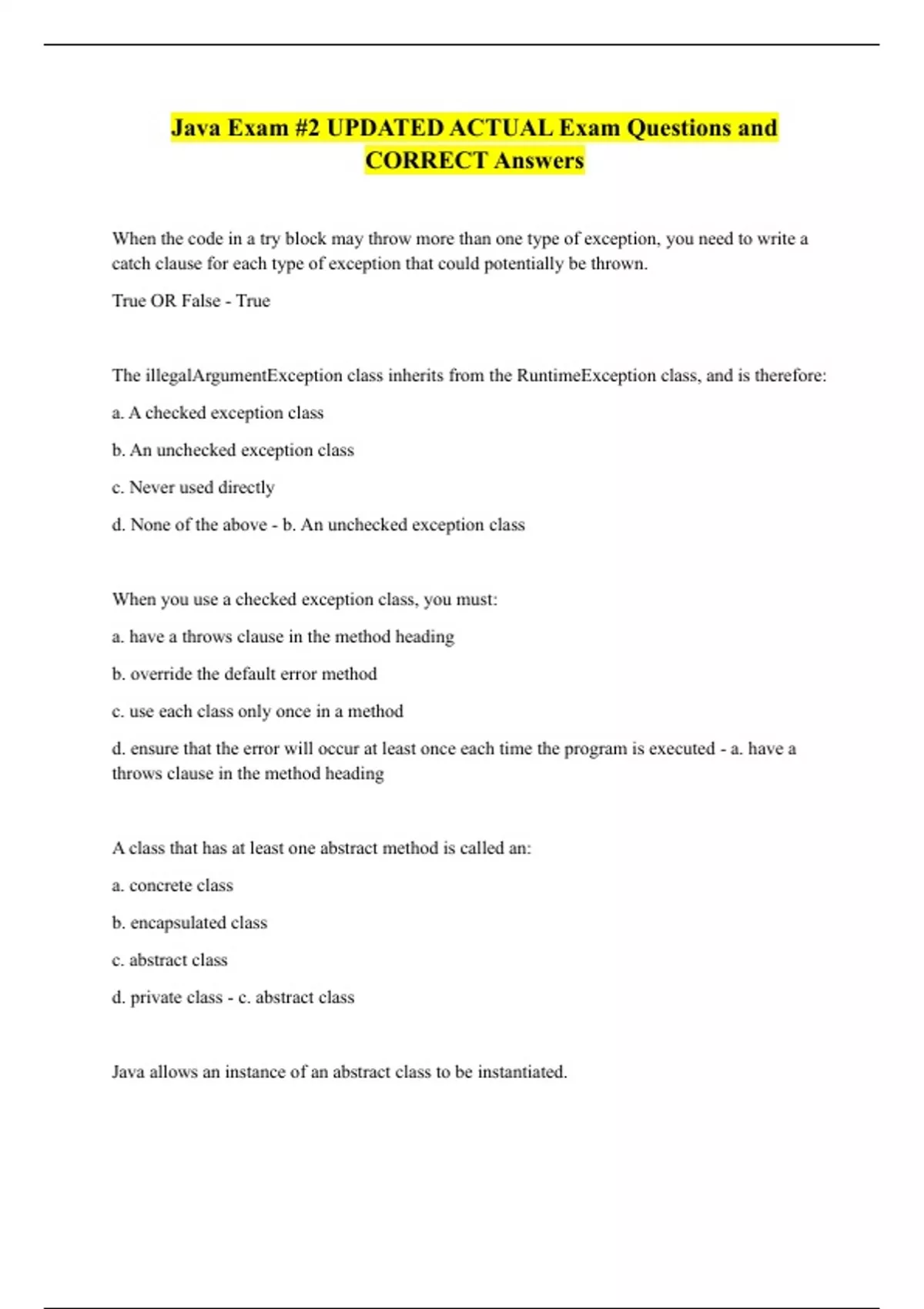 Java Exam #2 UPDATED ACTUAL Exam Questions and CORRECT Answers

When the code in a try block may throw more than one type of exception, you need to write a catch clause for each type of exception that could potentially be thrown.

True OR False - True

The illegalArgumentException class inherits from the RuntimeException class, and is therefore:

a. A checked exception class

b. An unchecked exception class

c. Never used directly

d. None of the above - b. An unchecked exception class

When you use a checked exception class, you must:

a. have a throws clause in the method heading

b. override the default error method

c. use each class only once in a method

d. ensure that the error will occur at least once each time the program is executed - a. have a throws clause in the method heading

A class that has at least one abstract method is called an:

a. concrete class

b. encapsulated class

c. abstract class

d. private class - c. abstract class

Java allows an instance of an abstract class to be instantiated.